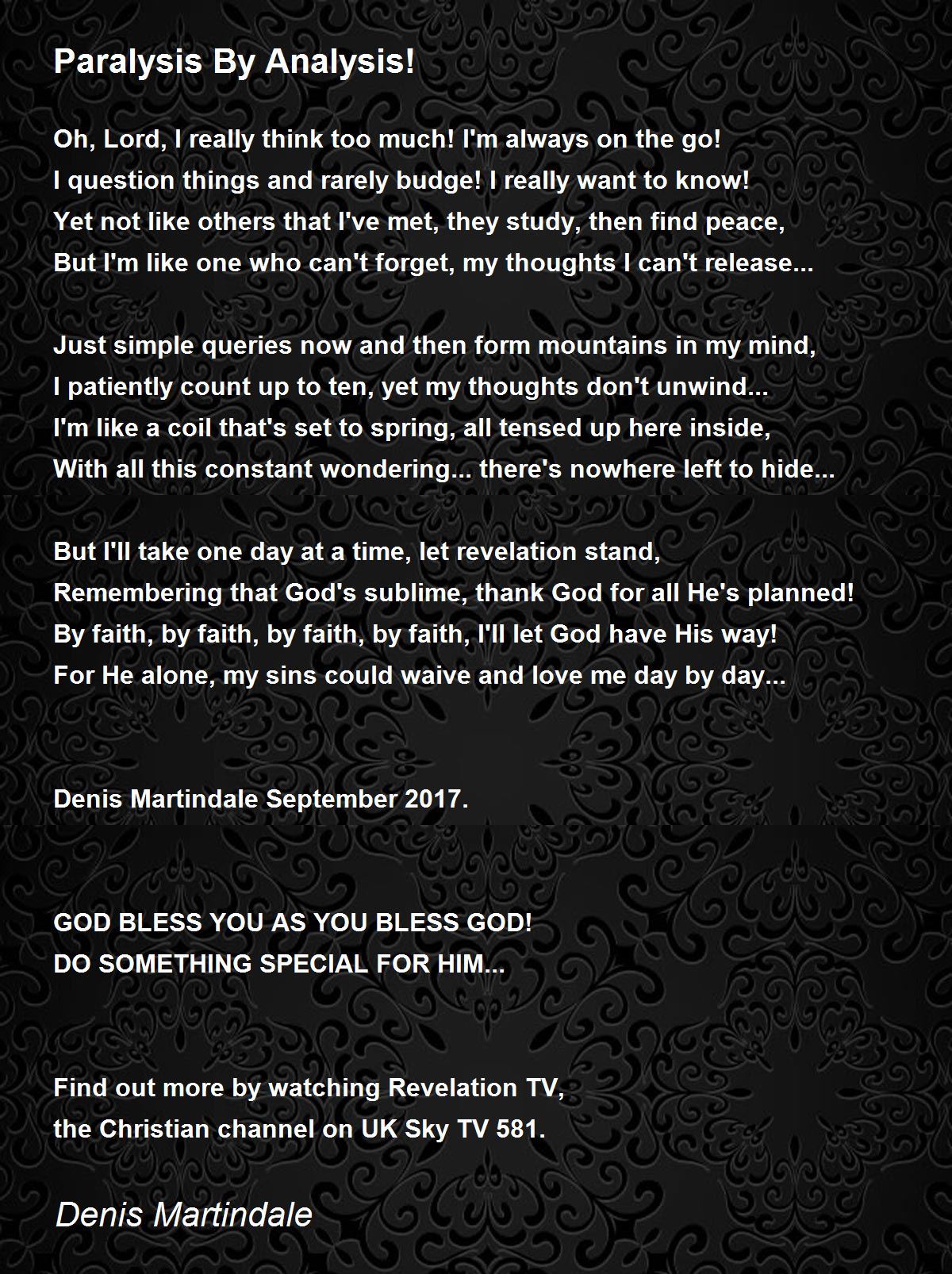 Paralysis By Analysis!

Oh, Lord, I really think too much! I'm always on the go!
I question things and rarely budge! I really want to know!
Yet not like others that I've met, they study, then find peace,
But I'm like one who can't forget, my thoughts I can't release...

Just simple queries now and then form mountains in my mind,
I patiently count up to ten, yet my thoughts don't unwind...
I'm like a coil that's set to spring, all tensed up here inside,
With all this constant wondering... there's nowhere left to hide...

But I'll take one day at a time, let revelation stand,
Remembering that God's sublime, thank God for all He's planned!
By faith, by faith, by faith, by faith, I'll let God have His way!
For He alone, my sins could waive and love me day by day...

Denis Martindale September 2017.

GOD BLESS YOU AS YOU BLESS GOD!
DO SOMETHING SPECIAL FOR HIM...

Find out more by watching Revelation TV,
the Christian channel on UK Sky TV 581.

Denis Martindale